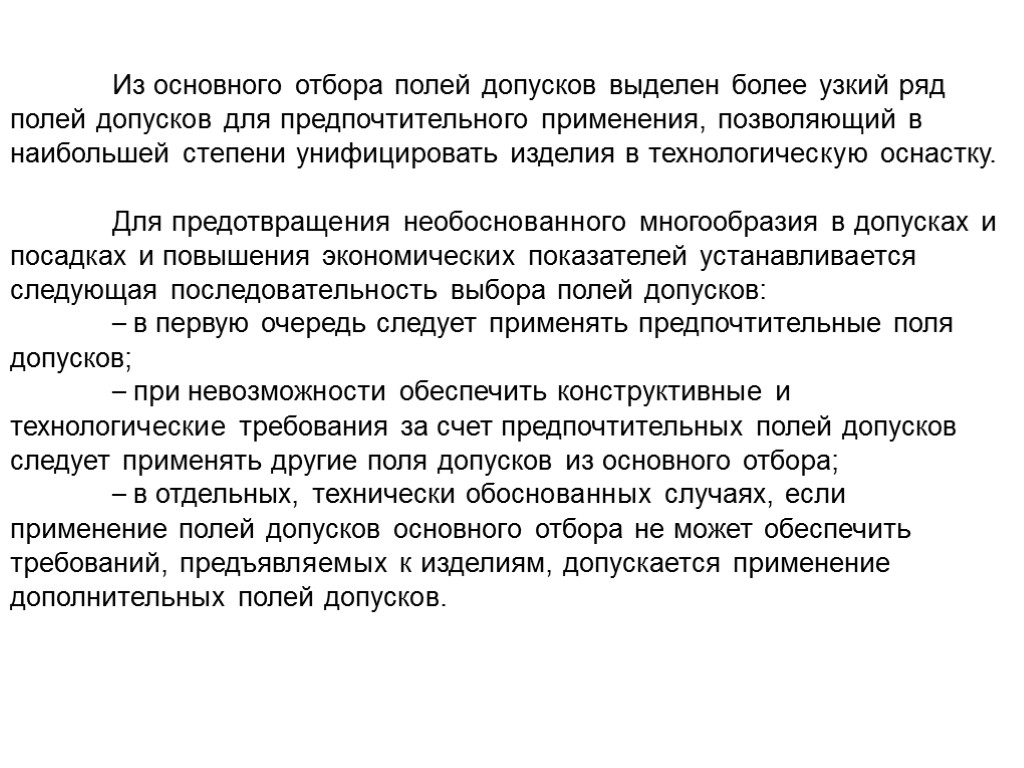 Из основного отбора полей допусков выделен более узкий ряд полей допусков для предпочтительного применения, позволяющий в наибольшей степени унифицировать изделия в технологическую оснастку.

Для предотвращения необоснованного многообразия в допусках и посадках и повышения экономических показателей устанавливается следующая последовательность выбора полей допусков:

– в первую очередь следует применять предпочтительные поля допусков;

– при невозможности обеспечить конструктивные и технологические требования за счет предпочтительных полей допусков следует применять другие поля допусков из основного отбора;

– в отдельных, технически обоснованных случаях, если применение полей допусков основного отбора не может обеспечить требований, предъявляемых к изделиям, допускается применение дополнительных полей допусков.